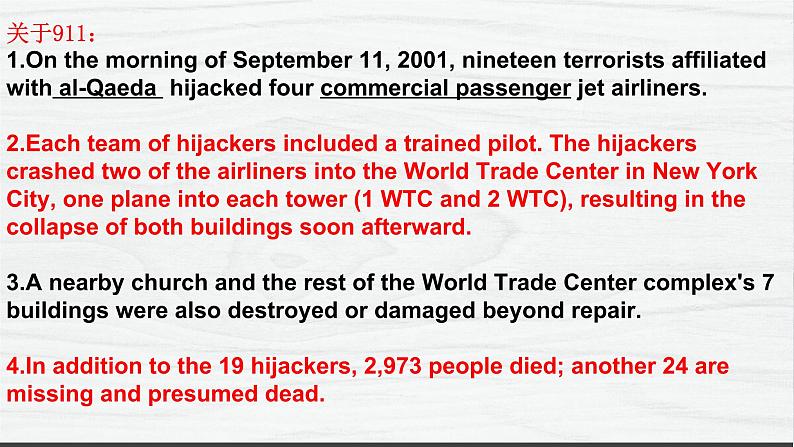 关于911：
1.On the morning of September 11, 2001, nineteen terrorists affiliated with al-Qaeda hijacked four commercial passenger jet airliners.

2.Each team of hijackers included a trained pilot. The hijackers crashed two of the airliners into the World Trade Center in New York City, one plane into each tower (1 WTC and 2 WTC), resulting in the collapse of both buildings soon afterward.

3.A nearby church and the rest of the World Trade Center complex's 7 buildings were also destroyed or damaged beyond repair.

4.In addition to the 19 hijackers, 2,973 people died; another 24 are missing and presumed dead.